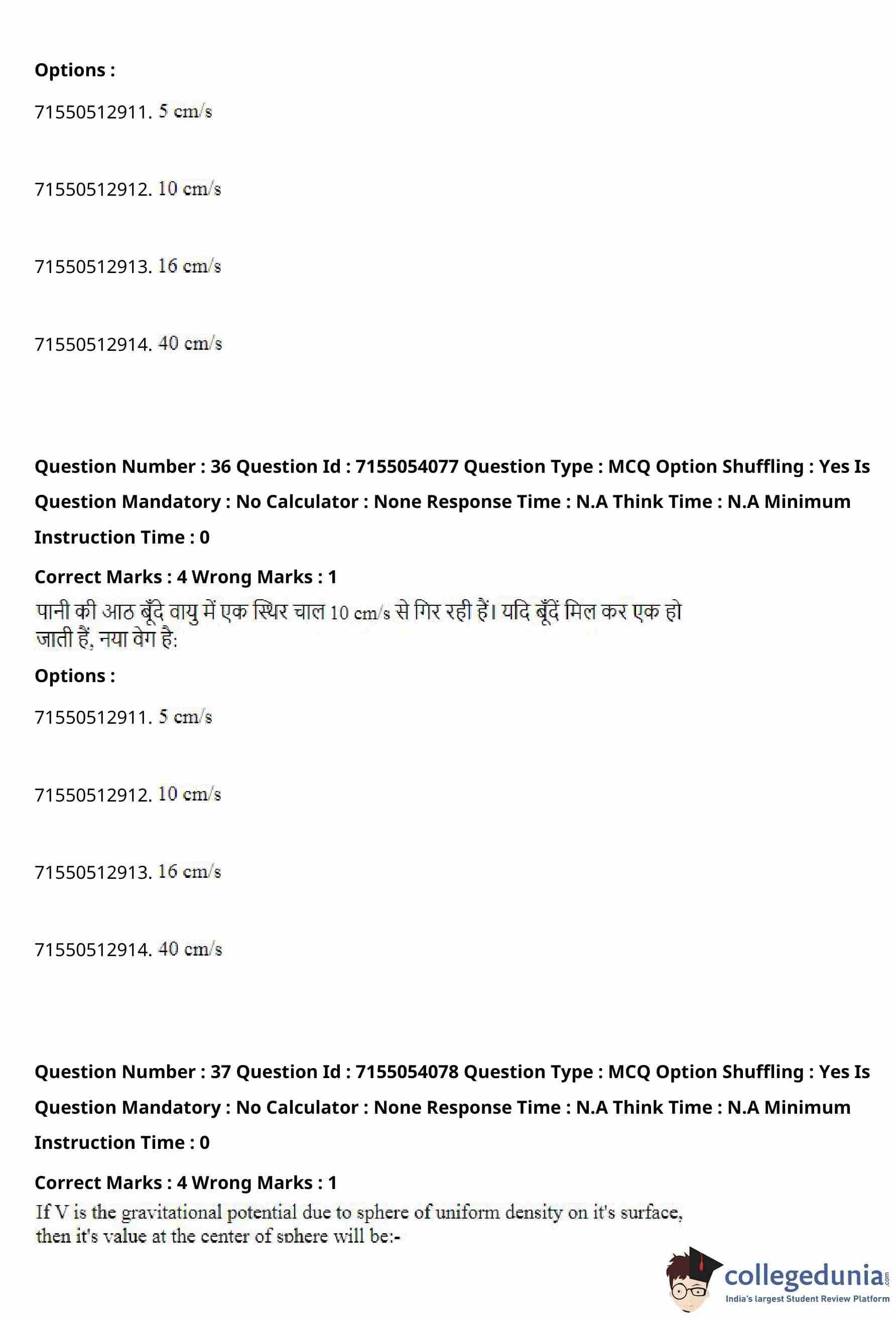 Options :

71550512911. 5 cm/s

71550512912. 10 cm/s

71550512913. 16 cm/s

71550512914. 40 cm/s

Question Number : 36 Question Id : 7155054077 Question Type : MCQ Option Shuffling : Yes Is Question Mandatory : No Calculator : None Response Time : N.A Think Time : N.A Minimum Instruction Time : 0

Correct Marks : 4 Wrong Marks : 1

पानी की आठ बूँदे वायु में एक स्थिर चाल 10 cm/s से गिर रही हैं। यदि बूँदें मिल कर एक हो जाती हैं, नया वेग है:

Options :

71550512911. 5 cm/s

71550512912. 10 cm/s

71550512913. 16 cm/s

71550512914. 40 cm/s

Question Number : 37 Question Id : 7155054078 Question Type : MCQ Option Shuffling : Yes Is Question Mandatory : No Calculator : None Response Time : N.A Think Time : N.A Minimum Instruction Time : 0

Correct Marks : 4 Wrong Marks : 1

If V is the gravitational potential due to sphere of uniform density on it's surface, then it's value at the center of sphere will be:-

collegedunia.com
India's largest Student Review Platform